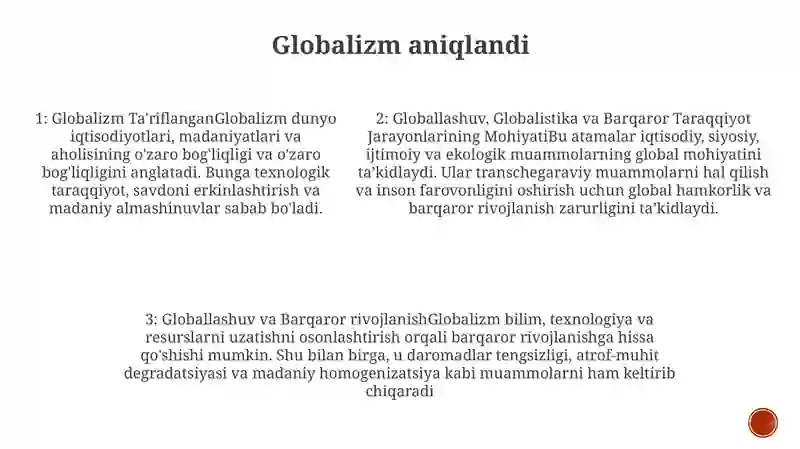 Globalizm aniqlandi

1: Globalizm Ta'riflanganGlobalizm dunyo iqtisodiyotlari, madaniyatlari va aholisining o'zaro bog'liqligi va o'zaro bog'liqligini anglatadi. Bunga texnologik taraqqiyot, savdoni erkinlashtirish va madaniy almashinuvlar sabab bo'ladi.

2: Globallashuv, Globalistika va Barqaror Taraqqiyot Jarayonlarining MohiyatiBu atamalar iqtisodiy, siyosiy, ijtimoiy va ekologik muammolarning global mohiyatini ta'kidlaydi. Ular transchegaraviy muammolarni hal qilish va inson farovonligini oshirish uchun global hamkorlik va barqaror rivojlanish zarurligini ta'kidlaydi.

3: Globallashuv va Barqaror rivojlanishGlobalizm bilim, texnologiya va resurslarni uzatishni osonlashtirish orqali barqaror rivojlanishga hissa qo'shishi mumkin. Shu bilan birga, u daromadlar tengsizligi, atrof-muhit degradatsiyasi va madaniy homogenizatsiya kabi muammolarni ham keltirib chiqaradi